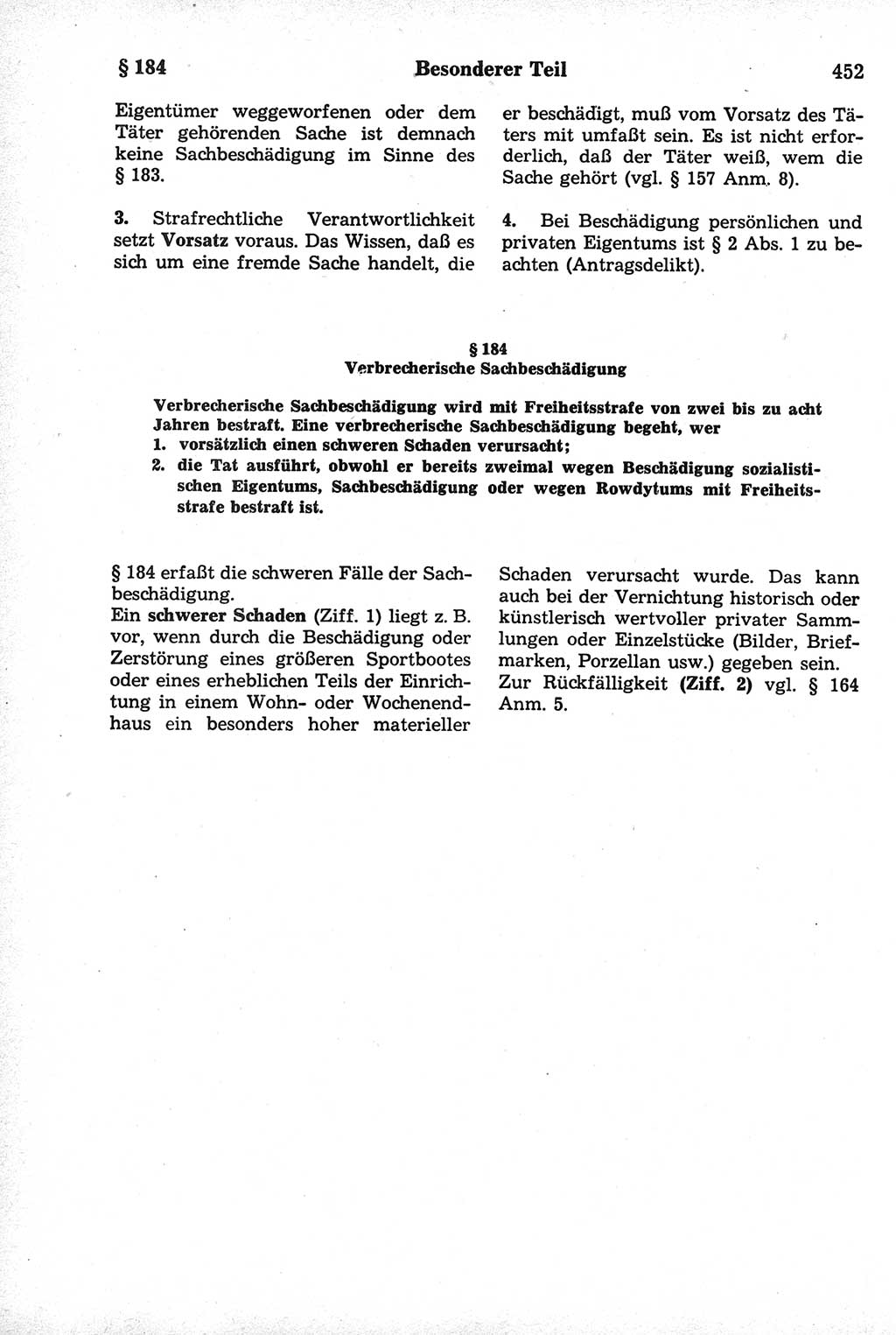 § 184 Besonderer Teil 452

Eigentümer weggeworfenen oder dem Täter gehörenden Sache ist demnach keine Sachbeschädigung im Sinne des § 183.

3. Strafrechtliche Verantwortlichkeit setzt Vorsatz voraus. Das Wissen, daß es sich um eine fremde Sache handelt, die er beschädigt, muß vom Vorsatz des Täters mit umfaßt sein. Es ist nicht erforderlich, daß der Täter weiß, wem die Sache gehört (vgl. § 157 Anm. 8).

4. Bei Beschädigung persönlichen und privaten Eigentums ist § 2 Abs. 1 zu beachten (Antragsdelikt).

§ 184
Verbrecherische Sachbeschädigung

Verbrecherische Sachbeschädigung wird mit Freiheitsstrafe von zwei bis zu acht Jahren bestraft. Eine verbrecherische Sachbeschädigung begeht, wer
1. vorsätzlich einen schweren Schaden verursacht;
2. die Tat ausführt, obwohl er bereits zweimal wegen Beschädigung sozialistischen Eigentums, Sachbeschädigung oder wegen Rowdytums mit Freiheitsstrafe bestraft ist.

§ 184 erfaßt die schweren Fälle der Sachbeschädigung.
Ein schwerer Schaden (Ziff. 1) liegt z. B. vor, wenn durch die Beschädigung oder Zerstörung eines größeren Sportbootes oder eines erheblichen Teils der Einrichtung in einem Wohn- oder Wochenendhaus ein besonders hoher materieller Schaden verursacht wurde. Das kann auch bei der Vernichtung historisch oder künstlerisch wertvoller privater Sammlungen oder Einzelstücke (Bilder, Briefmarken, Porzellan usw.) gegeben sein.
Zur Rückfälligkeit (Ziff. 2) vgl. § 164 Anm. 5.